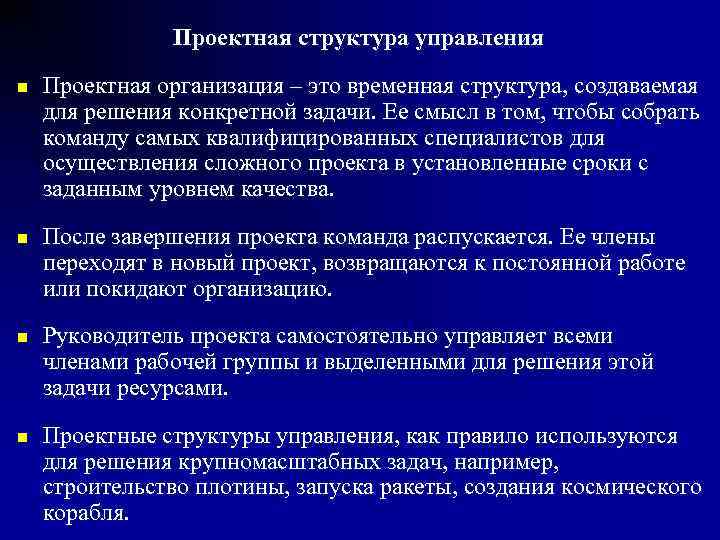 Проектная структура управления

Проектная организация – это временная структура, создаваемая для решения конкретной задачи. Ее смысл в том, чтобы собрать команду самых квалифицированных специалистов для осуществления сложного проекта в установленные сроки с заданным уровнем качества.

После завершения проекта команда распускается. Ее члены переходят в новый проект, возвращаются к постоянной работе или покидают организацию.

Руководитель проекта самостоятельно управляет всеми членами рабочей группы и выделенными для решения этой задачи ресурсами.

Проектные структуры управления, как правило используются для решения крупномасштабных задач, например, строительство плотины, запуска ракеты, создания космического корабля.